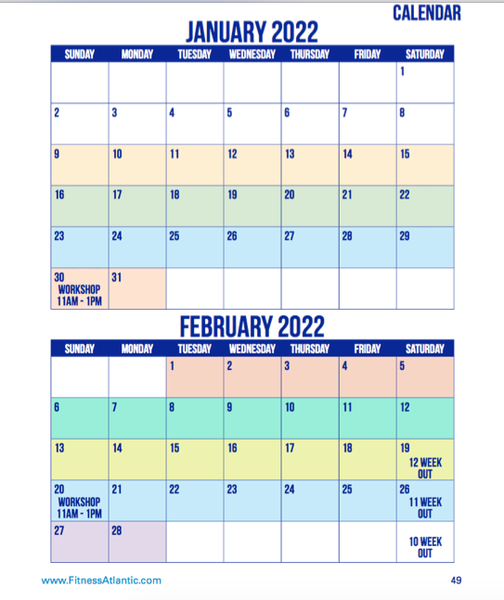 CALENDAR

JANUARY 2022

| SUNDAY | MONDAY | TUESDAY | WEDNESDAY | THURSDAY | FRIDAY | SATURDAY |
|---|---|---|---|---|---|---|
| | | | | | | 1 |
| 2 | 3 | 4 | 5 | 6 | 7 | 8 |
| 9 | 10 | 11 | 12 | 13 | 14 | 15 |
| 16 | 17 | 18 | 19 | 20 | 21 | 22 |
| 23 | 24 | 25 | 26 | 27 | 28 | 29 |
| 30 WORKSHOP 11AM - 1PM | 31 | | | | | |

FEBRUARY 2022

| SUNDAY | MONDAY | TUESDAY | WEDNESDAY | THURSDAY | FRIDAY | SATURDAY |
|---|---|---|---|---|---|---|
| | | 1 | 2 | 3 | 4 | 5 |
| 6 | 7 | 8 | 9 | 10 | 11 | 12 |
| 13 | 14 | 15 | 16 | 17 | 18 | 19 12 WEEK OUT |
| 20 WORKSHOP 11AM - 1PM | 21 | 22 | 23 | 24 | 25 | 26 11 WEEK OUT |
| 27 | 28 | | | | | 10 WEEK OUT |

www.FitnessAtlantic.com

49